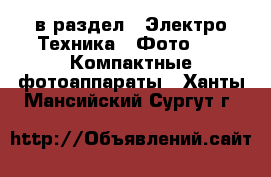 в раздел Электро Техника Фото Компактные фотоаппараты Ханты Мансийский Сургут г

http://Объявлений.сайт